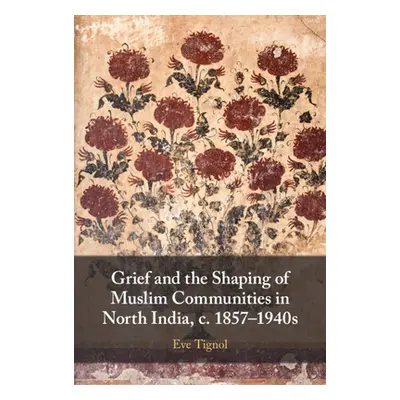 Grief and the Shaping of Muslim Communities in North India, c. 1857–1940s

Eve Tignol